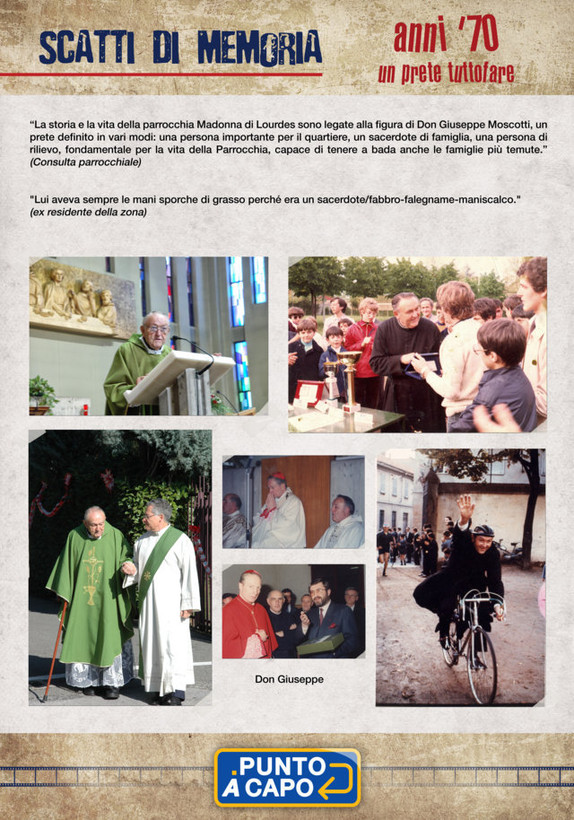 SCATTI DI MEMORIA

anni '70
un prete tuttofare

"La storia e la vita della parrocchia Madonna di Lourdes sono legate alla figura di Don Giuseppe Moscotti, un prete definito in vari modi: una persona importante per il quartiere, un sacerdote di famiglia, una persona di rilievo, fondamentale per la vita della Parrocchia, capace di tenere a bada anche le famiglie più temute."
(Consulta parrocchiale)

"Lui aveva sempre le mani sporche di grasso perché era un sacerdote/fabbro-falegname-maniscalco."
(ex residente della zona)

Don Giuseppe

PUNTO A CAPO